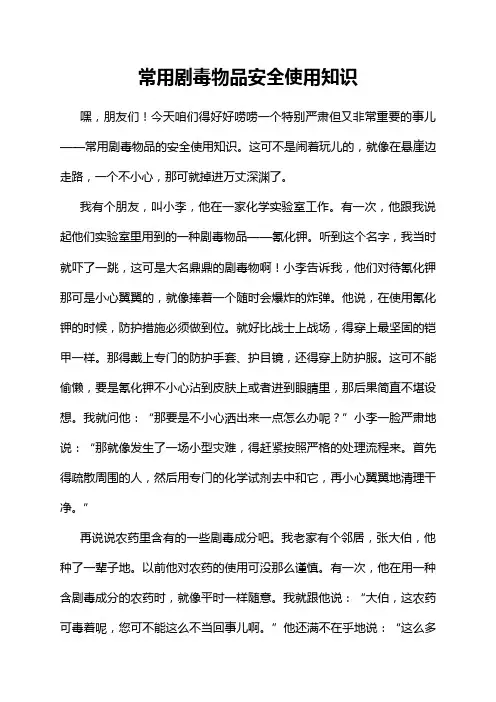 常用剧毒物品安全使用知识

嘿，朋友们！今天咱们得好好唠唠一个特别严肃但又非常重要的事儿——常用剧毒物品的安全使用知识。这可不是闹着玩儿的，就像在悬崖边走路，一个不小心，那可就掉进万丈深渊了。

我有个朋友，叫小李，他在一家化学实验室工作。有一次，他跟我说起他们实验室里用到的一种剧毒物品——氰化钾。听到这个名字，我当时就吓了一跳，这可是大名鼎鼎的剧毒物啊！小李告诉我，他们对待氰化钾那可是小心翼翼的，就像捧着一个随时会爆炸的炸弹。他说，在使用氰化钾的时候，防护措施必须做到位。就好比战士上战场，得穿上最坚固的铠甲一样。那得戴上专门的防护手套、护目镜，还得穿上防护服。这可不能偷懒，要是氰化钾不小心沾到皮肤上或者进到眼睛里，那后果简直不堪设想。我就问他：“那要是不小心洒出来一点怎么办呢？”小李一脸严肃地说：“那就像发生了一场小型灾难，得赶紧按照严格的处理流程来。首先得疏散周围的人，然后用专门的化学试剂去中和它，再小心翼翼地清理干净。”

再说说农药里含有的一些剧毒成分吧。我老家有个邻居，张大伯，他种了一辈子地。以前他对农药的使用可没那么谨慎。有一次，他在用一种含剧毒成分的农药时，就像平时一样随意。我就跟他说：“大伯，这农药可毒着呢，您可不能这么不当回事儿啊。”他还满不在乎地说：“这么多